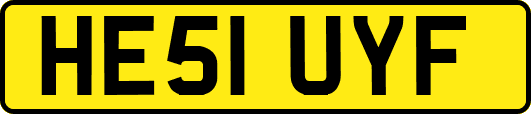 HE51 UYF